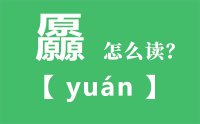 厵 怎么读?

【 yuán 】